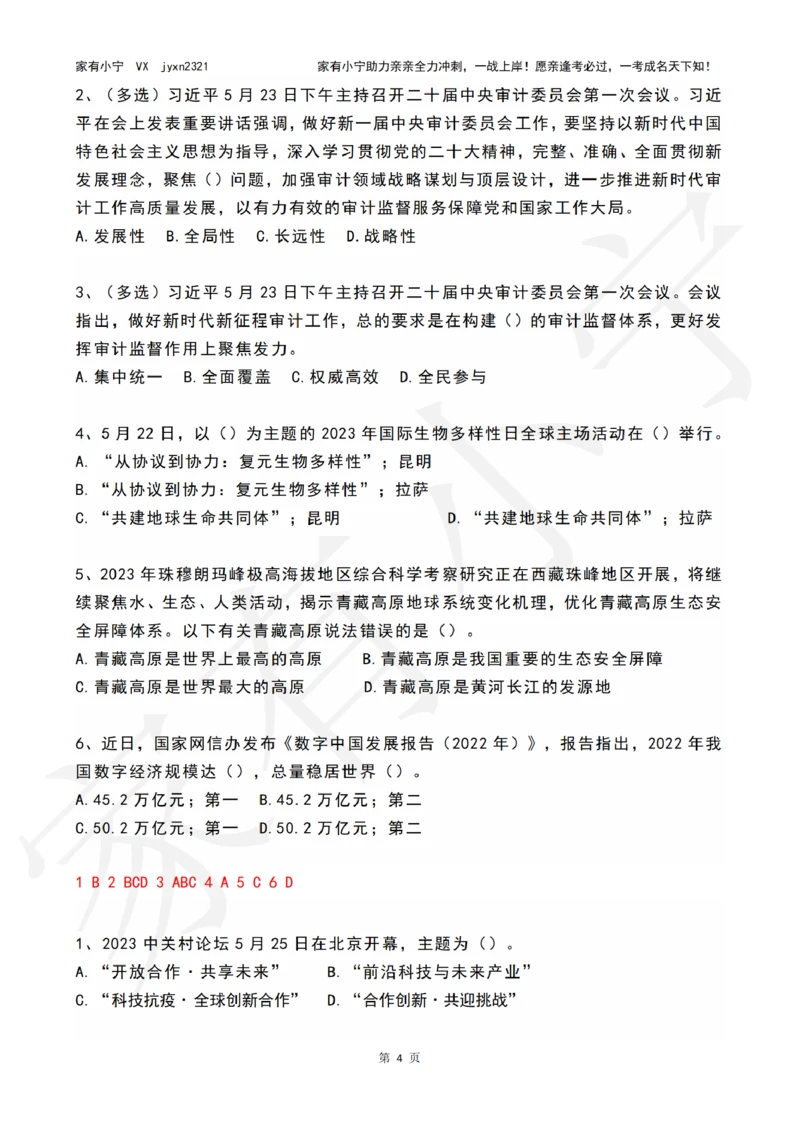 家有小宁 VX jyxn2321 家有小宁助力亲亲全力冲刺，一战上岸！愿亲逢考必过，一考成名天下知！

2、（多选）习近平 5 月 23 日下午主持召开二十届中央审计委员会第一次会议。习近平在会上发表重要讲话强调，做好新一届中央审计委员会工作，要坚持以新时代中国特色社会主义思想为指导，深入学习贯彻党的二十大精神，完整、准确、全面贯彻新发展理念，聚焦（）问题，加强审计领域战略谋划与顶层设计，进一步推进新时代审计工作高质量发展，以有力有效的审计监督服务保障党和国家工作大局。
A.发展性 B.全局性 C.长远性 D.战略性

3、（多选）习近平 5 月 23 日下午主持召开二十届中央审计委员会第一次会议。会议指出，做好新时代新征程审计工作，总的要求是在构建（）的审计监督体系，更好发挥审计监督作用上聚焦发力。
A.集中统一 B.全面覆盖 C.权威高效 D.全民参与

4、5 月 22 日，以（）为主题的 2023 年国际生物多样性日全球主场活动在（）举行。
A. “从协议到协力：复元生物多样性”；昆明
B. “从协议到协力：复元生物多样性”；拉萨
C. “共建地球生命共同体”；昆明
D. “共建地球生命共同体”；拉萨

5、2023 年珠穆朗玛峰极高海拔地区综合科学考察研究正在西藏珠峰地区开展，将继续聚焦水、生态、人类活动，揭示青藏高原地球系统变化机理，优化青藏高原生态安全屏障体系。以下有关青藏高原说法错误的是（）。
A.青藏高原是世界上最高的高原
B.青藏高原是我国重要的生态安全屏障
C.青藏高原是世界最大的高原
D.青藏高原是黄河长江的发源地

6、近日，国家网信办发布《数字中国发展报告（2022 年）》，报告指出，2022 年我国数字经济规模达（），总量稳居世界（）。
A.45.2 万亿元；第一 B.45.2 万亿元；第二
C.50.2 万亿元；第一 D.50.2 万亿元；第二

1 B 2 BCD 3 ABC 4 A 5 C 6 D

1、2023 中关村论坛 5 月 25 日在北京开幕，主题为（）。
A. “开放合作·共享未来”
B. “前沿科技与未来产业”
C. “科技抗疫·全球创新合作”
D. “合作创新·共迎挑战”

第 4 页